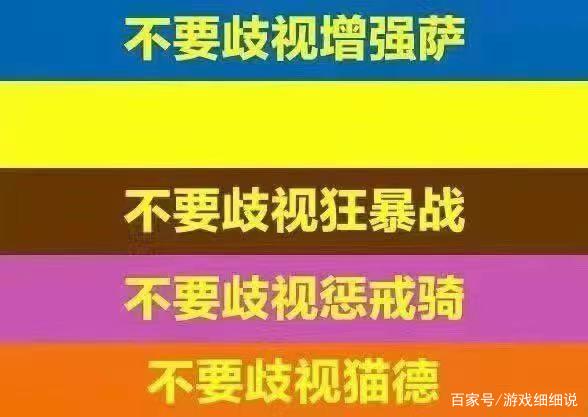 不要歧视增强萨

不要歧视狂暴战

不要歧视惩戒骑

不要歧视猫德

百家号/游戏细细说